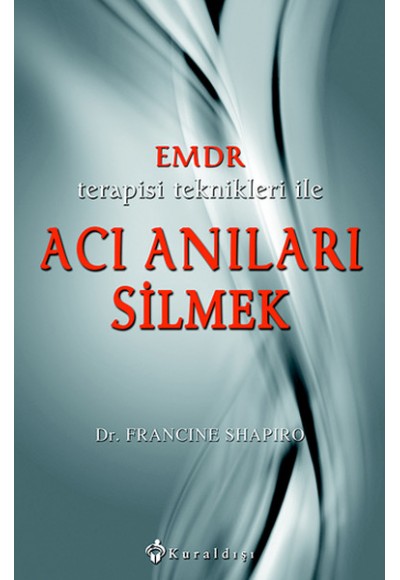 EMDR
terapisi teknikleri ile

ACI ANILARI SİLMEK

Dr. FRANCINE SHAPIRO

Kuraldışı